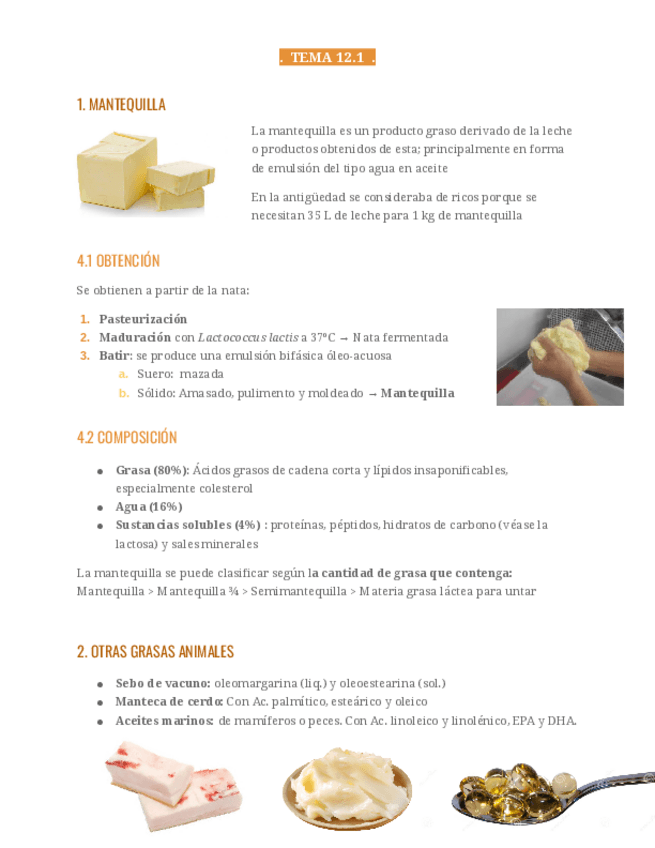 . TEMA 12.1 .

1. MANTEQUILLA

La mantequilla es un producto graso derivado de la leche o productos obtenidos de esta; principalmente en forma de emulsión del tipo agua en aceite

En la antigüedad se consideraba de ricos porque se necesitan 35 L de leche para 1 kg de mantequilla

4.1 OBTENCIÓN

Se obtienen a partir de la nata:

1. Pasteurización
2. Maduración con Lactococcus lactis a 37°C → Nata fermentada
3. Batir: se produce una emulsión bifásica óleo-acuosa
a. Suero: mazada
b. Sólido: Amasado, pulimento y moldeado → Mantequilla

4.2 COMPOSICIÓN

• Grasa (80%): Ácidos grasos de cadena corta y lípidos insaponificables, especialmente colesterol
• Agua (16%)
• Sustancias solubles (4%) : proteínas, péptidos, hidratos de carbono (véase la lactosa) y sales minerales

La mantequilla se puede clasificar según la cantidad de grasa que contenga:
Mantequilla > Mantequilla ¾ > Semimantequilla > Materia grasa láctea para untar

2. OTRAS GRASAS ANIMALES

• Sebo de vacuno: oleomargarina (liq.) y oleoestearina (sol.)
• Manteca de cerdo: Con Ac. palmítico, esteárico y oleico
• Aceites marinos: de mamíferos o peces. Con Ac. linoleico y linolénico, EPA y DHA.